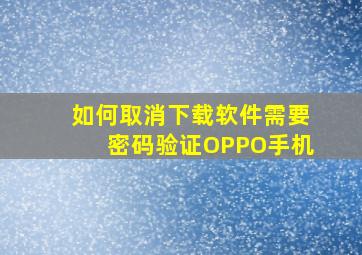 如何取消下载软件需要密码验证OPPO手机